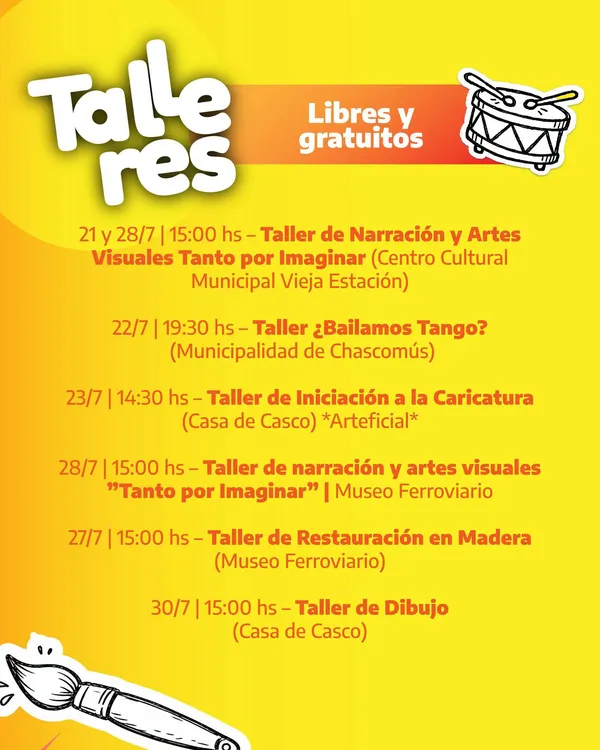 Talleres

Libres y gratuitos

21 y 28/7 | 15:00 hs – Taller de Narración y Artes Visuales Tanto por Imaginar (Centro Cultural Municipal Vieja Estación)

22/7 | 19:30 hs – Taller ¿Bailamos Tango? (Municipalidad de Chascomús)

23/7 | 14:30 hs – Taller de Iniciación a la Caricatura (Casa de Casco) *Arteficial*

28/7 | 15:00 hs – Taller de narración y artes visuales "Tanto por Imaginar" | Museo Ferroviario

27/7 | 15:00 hs – Taller de Restauración en Madera (Museo Ferroviario)

30/7 | 15:00 hs – Taller de Dibujo (Casa de Casco)